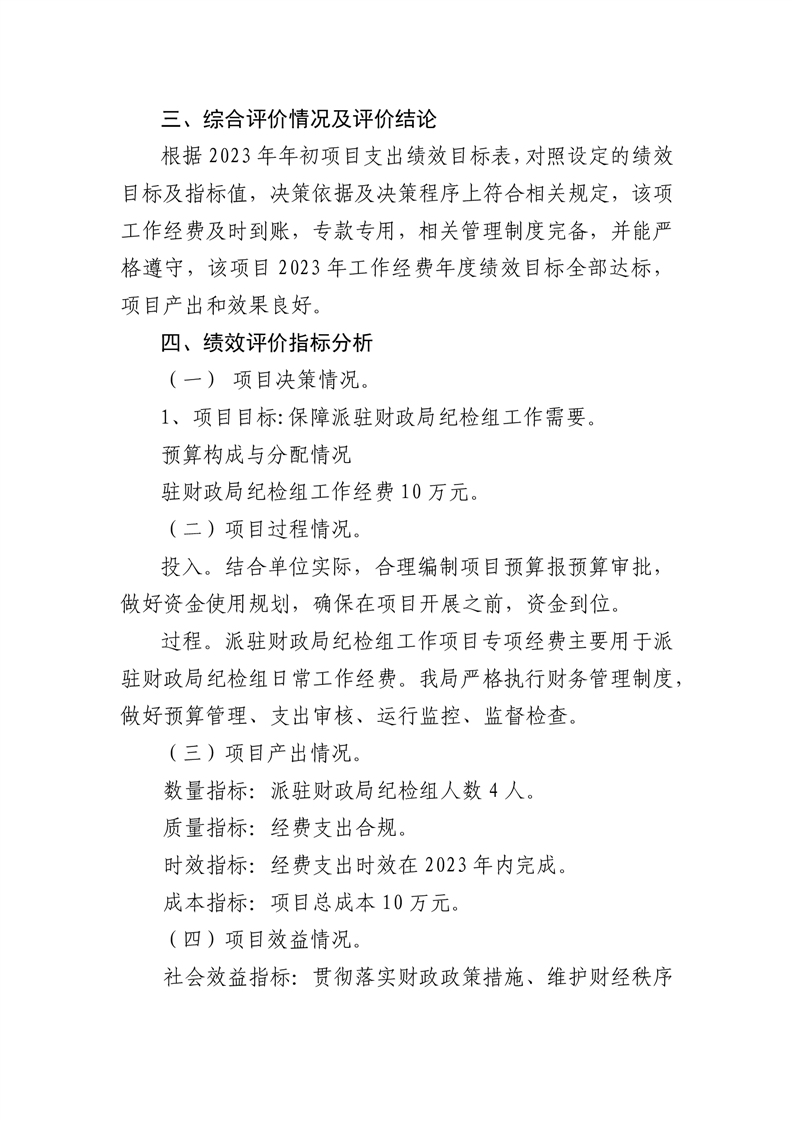 三、综合评价情况及评价结论

根据2023年年初项目支出绩效目标表，对照设定的绩效目标及指标值，决策依据及决策程序上符合相关规定，该项工作经费及时到账，专款专用，相关管理制度完备，并能严格遵守，该项目2023年工作经费年度绩效目标全部达标，项目产出和效果良好。

四、绩效评价指标分析

（一） 项目决策情况。

1、项目目标：保障派驻财政局纪检组工作需要。

预算构成与分配情况

驻财政局纪检组工作经费10万元。

（二）项目过程情况。

投入。结合单位实际，合理编制项目预算报预算审批，做好资金使用规划，确保在项目开展之前，资金到位。

过程。派驻财政局纪检组工作项目专项经费主要用于派驻财政局纪检组日常工作经费。我局严格执行财务管理制度，做好预算管理、支出审核、运行监控、监督检查。

（三）项目产出情况。

数量指标：派驻财政局纪检组人数4人。

质量指标：经费支出合规。

时效指标：经费支出时效在2023年内完成。

成本指标：项目总成本10万元。

（四）项目效益情况。

社会效益指标：贯彻落实财政政策措施、维护财经秩序